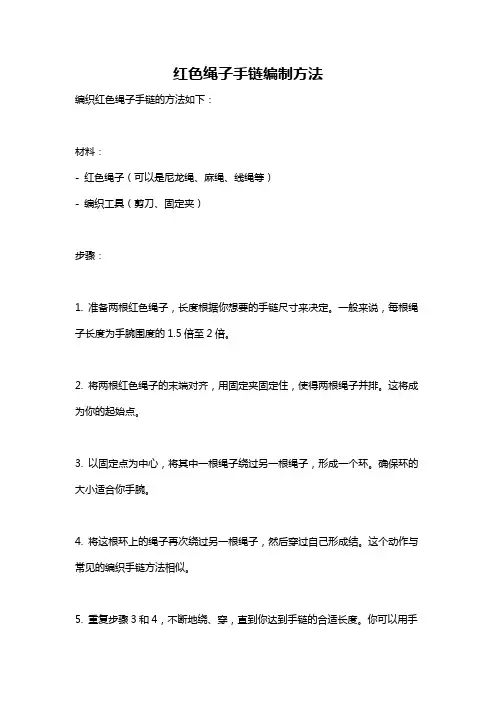 红色绳子手链编制方法

编织红色绳子手链的方法如下：

材料：

- 红色绳子（可以是尼龙绳、麻绳、线绳等）

- 编织工具（剪刀、固定夹）

步骤：

1. 准备两根红色绳子，长度根据你想要的手链尺寸来决定。一般来说，每根绳子长度为手腕围度的 1.5 倍至 2 倍。

2. 将两根红色绳子的末端对齐，用固定夹固定住，使得两根绳子并排。这将成为你的起始点。

3. 以固定点为中心，将其中一根绳子绕过另一根绳子，形成一个环。确保环的大小适合你手腕。

4. 将这根环上的绳子再次绕过另一根绳子，然后穿过自己形成结。这个动作与常见的编织手链方法相似。

5. 重复步骤 3 和 4，不断地绕、穿，直到你达到手链的合适长度。你可以用手